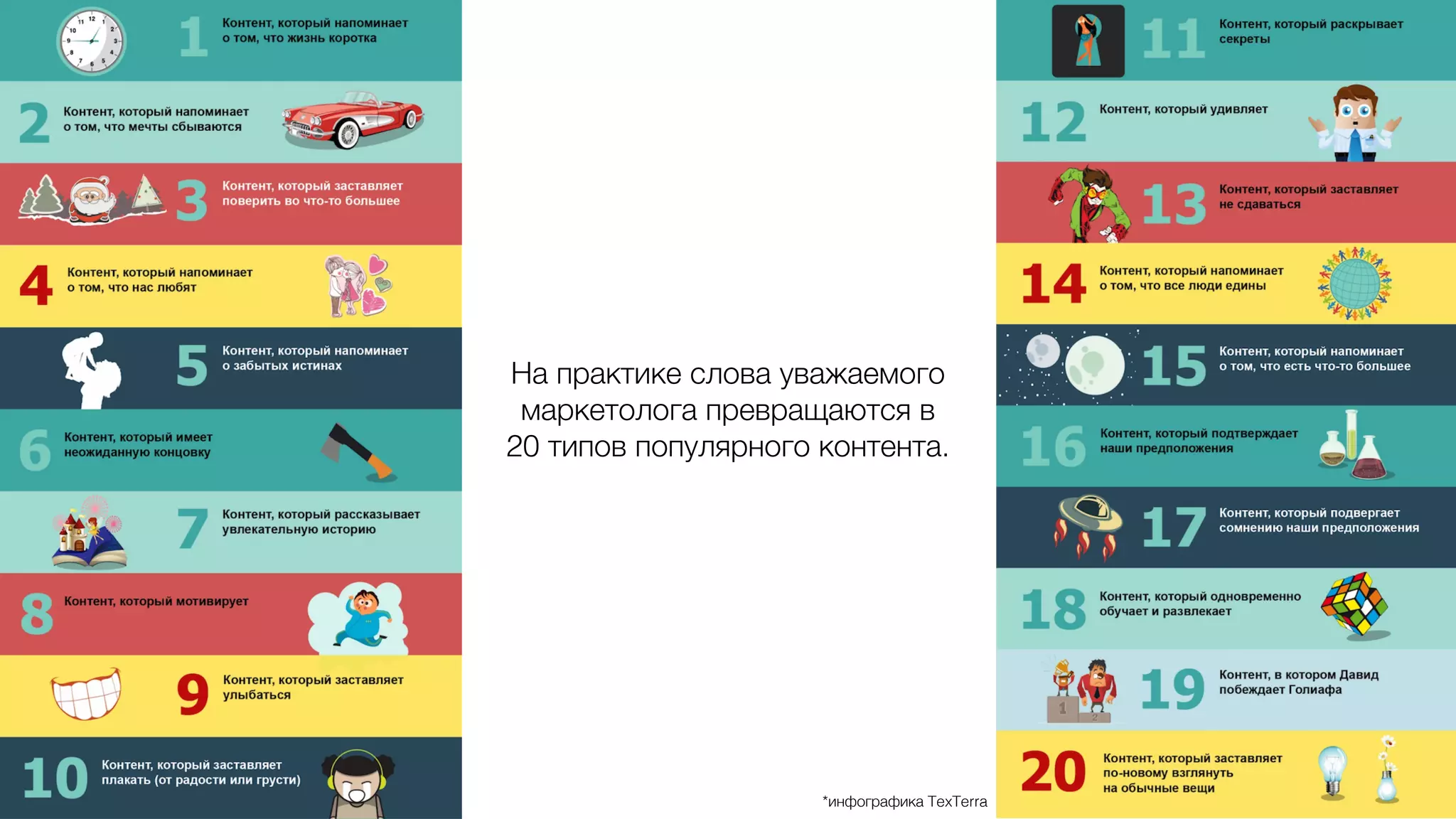 1 Контент, который напоминает о том, что жизнь коротка

2 Контент, который напоминает о том, что мечты сбываются

3 Контент, который заставляет поверить во что-то большее

4 Контент, который напоминает о том, что нас любят

5 Контент, который напоминает о забытых истинах

6 Контент, который имеет неожиданную концовку

7 Контент, который рассказывает увлекательную историю

8 Контент, который мотивирует

9 Контент, который заставляет улыбаться

10 Контент, который заставляет плакать (от радости или грусти)

На практике слова уважаемого маркетолога превращаются в 20 типов популярного контента.

*инфографика TexTerra

11 Контент, который раскрывает секреты

12 Контент, который удивляет

13 Контент, который заставляет не сдаваться

14 Контент, который напоминает о том, что все люди едины

15 Контент, который напоминает о том, что есть что-то большее

16 Контент, который подтверждает наши предположения

17 Контент, который подвергает сомнению наши предположения

18 Контент, который одновременно обучает и развлекает

19 Контент, в котором Давид побеждает Голиафа

20 Контент, который заставляет по-новому взглянуть на обычные вещи